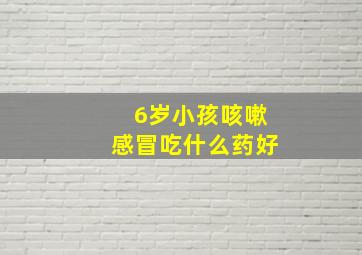 6岁小孩咳嗽
感冒吃什么药好